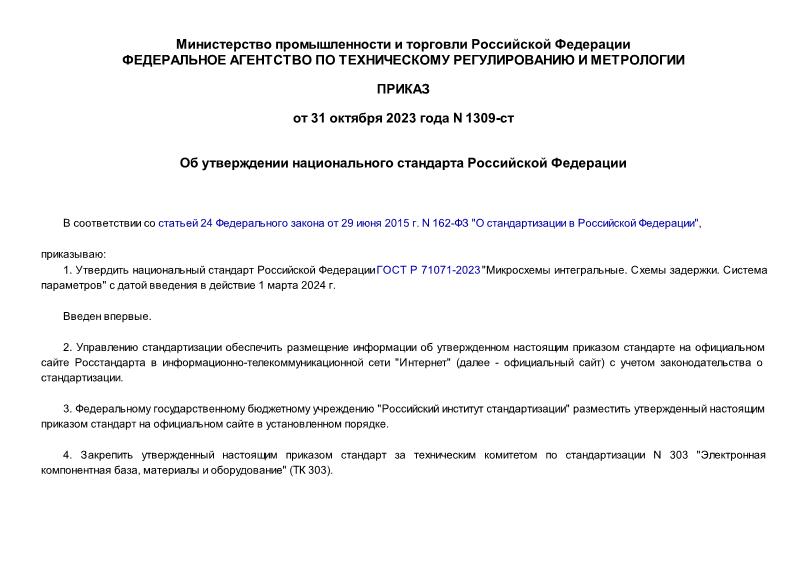 Министерство промышленности и торговли Российской Федерации
ФЕДЕРАЛЬНОЕ АГЕНТСТВО ПО ТЕХНИЧЕСКОМУ РЕГУЛИРОВАНИЮ И МЕТРОЛОГИИ

ПРИКАЗ

от 31 октября 2023 года N 1309-ст

Об утверждении национального стандарта Российской Федерации

В соответствии со статьей 24 Федерального закона от 29 июня 2015 г. N 162-ФЗ "О стандартизации в Российской Федерации",

приказываю:

1. Утвердить национальный стандарт Российской Федерации ГОСТ Р 71071-2023 "Микросхемы интегральные. Схемы задержки. Система параметров" с датой введения в действие 1 марта 2024 г.

Введен впервые.

2. Управлению стандартизации обеспечить размещение информации об утвержденном настоящим приказом стандарте на официальном сайте Росстандарта в информационно-телекоммуникационной сети "Интернет" (далее - официальный сайт) с учетом законодательства о стандартизации.

3. Федеральному государственному бюджетному учреждению "Российский институт стандартизации" разместить утвержденный настоящим приказом стандарт на официальном сайте в установленном порядке.

4. Закрепить утвержденный настоящим приказом стандарт за техническим комитетом по стандартизации N 303 "Электронная компонентная база, материалы и оборудование" (ТК 303).